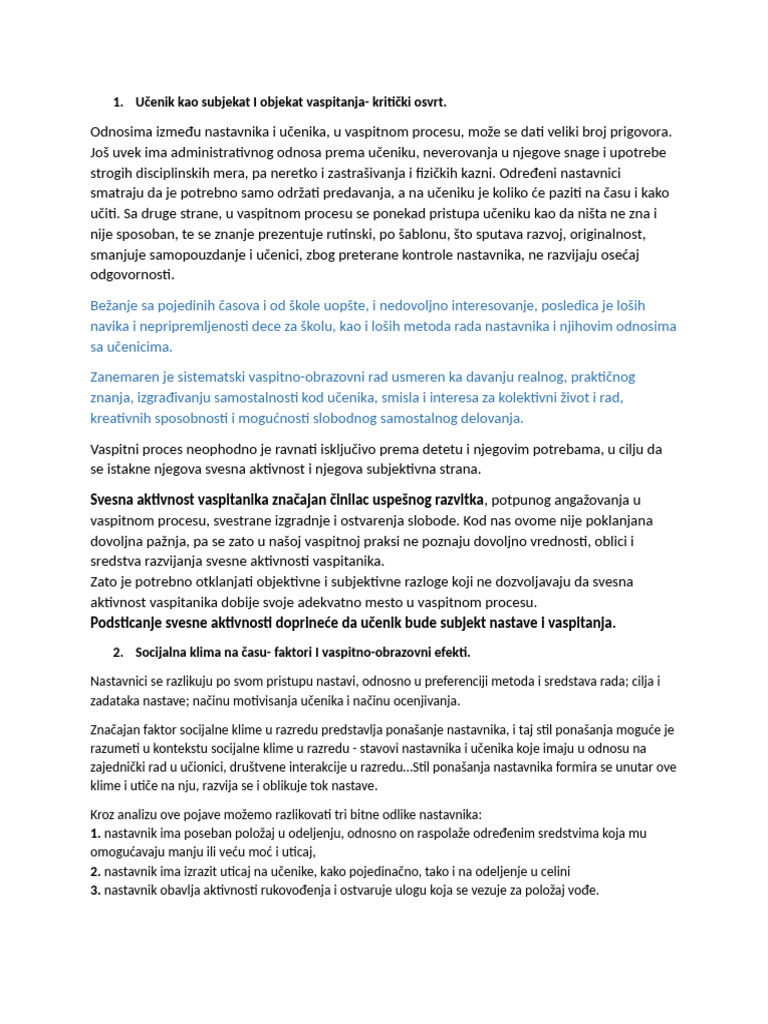 1. Učenik kao subjekat I objekat vaspitanja- kritički osvrt.

Odnosima između nastavnika i učenika, u vaspitnom procesu, može se dati veliki broj prigovora. Još uvek ima administrativnog odnosa prema učeniku, neverovanja u njegove snage i upotrebe strogih disciplinskih mera, pa neretko i zastrašivanja i fizičkih kazni. Određeni nastavnici smatraju da je potrebno samo održati predavanja, a na učeniku je koliko će paziti na času i kako učiti. Sa druge strane, u vaspitnom procesu se ponekad pristupa učeniku kao da ništa ne zna i nije sposoban, te se znanje prezentuje rutinski, po šablonu, što sputava razvoj, originalnost, smanjuje samopouzdanje i učenici, zbog preterane kontrole nastavnika, ne razvijaju osećaj odgovornosti.

Bežanje sa pojedinih časova i od škole uopšte, i nedovoljno interesovanje, posledica je loših navika i nepripremljenosti dece za školu, kao i loših metoda rada nastavnika i njihovim odnosima sa učenicima.

Zanemaren je sistematski vaspitno-obrazovni rad usmeren ka davanju realnog, praktičnog znanja, izgrađivanju samostalnosti kod učenika, smisla i interesa za kolektivni život i rad, kreativnih sposobnosti i mogućnosti slobodnog samostalnog delovanja.

Vaspitni proces neophodno je ravnati isključivo prema detetu i njegovim potrebama, u cilju da se istakne njegova svesna aktivnost i njegova subjektivna strana.

Svesna aktivnost vaspitanika značajan činilac uspešnog razvitka, potpunog angažovanja u vaspitnom procesu, svestrane izgradnje i ostvarenja slobode. Kod nas ovome nije poklanjana dovoljna pažnja, pa se zato u našoj vaspitnoj praksi ne poznaju dovoljno vrednosti, oblici i sredstva razvijanja svesne aktivnosti vaspitanika.
Zato je potrebno otklanjati objektivne i subjektivne razloge koji ne dozvoljavaju da svesna aktivnost vaspitanika dobije svoje adekvatno mesto u vaspitnom procesu.
Podsticanje svesne aktivnosti doprineće da učenik bude subjekt nastave i vaspitanja.

2. Socijalna klima na času- faktori I vaspitno-obrazovni efekti.

Nastavnici se razlikuju po svom pristupu nastavi, odnosno u preferenciji metoda i sredstava rada; cilja i zadataka nastave; načinu motivisanja učenika i načinu ocenjivanja.

Značajan faktor socijalne klime u razredu predstavlja ponašanje nastavnika, i taj stil ponašanja moguće je razumeti u kontekstu socijalne klime u razredu - stavovi nastavnika i učenika koje imaju u odnosu na zajednički rad u učionici, društvene interakcije u razredu...Stil ponašanja nastavnika formira se unutar ove klime i utiče na nju, razvija se i oblikuje tok nastave.

Kroz analizu ove pojave možemo razlikovati tri bitne odlike nastavnika:
1. nastavnik ima poseban položaj u odeljenju, odnosno on raspolaže određenim sredstvima koja mu omogućavaju manju ili veću moć i uticaj,
2. nastavnik ima izrazit uticaj na učenike, kako pojedinačno, tako i na odeljenje u celini
3. nastavnik obavlja aktivnosti rukovođenja i ostvaruje ulogu koja se vezuje za položaj vođe.